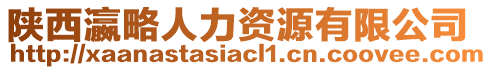 陕西瀛略人力资源有限公司
http://xaanastasiacl1.cn.coovee.com